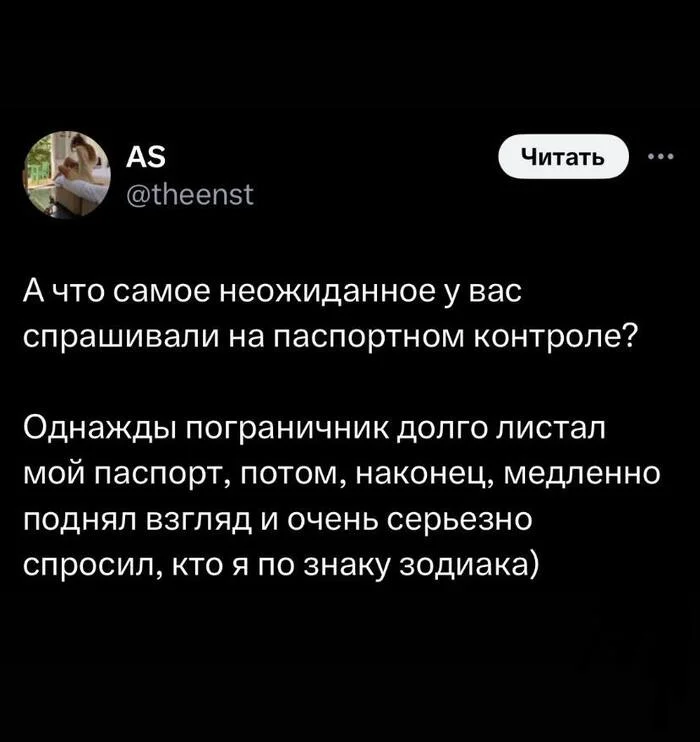 AS
@theenst

Читать

А что самое неожиданное у вас спрашивали на паспортном контроле?

Однажды пограничник долго листал мой паспорт, потом, наконец, медленно поднял взгляд и очень серьезно спросил, кто я по знаку зодиака)